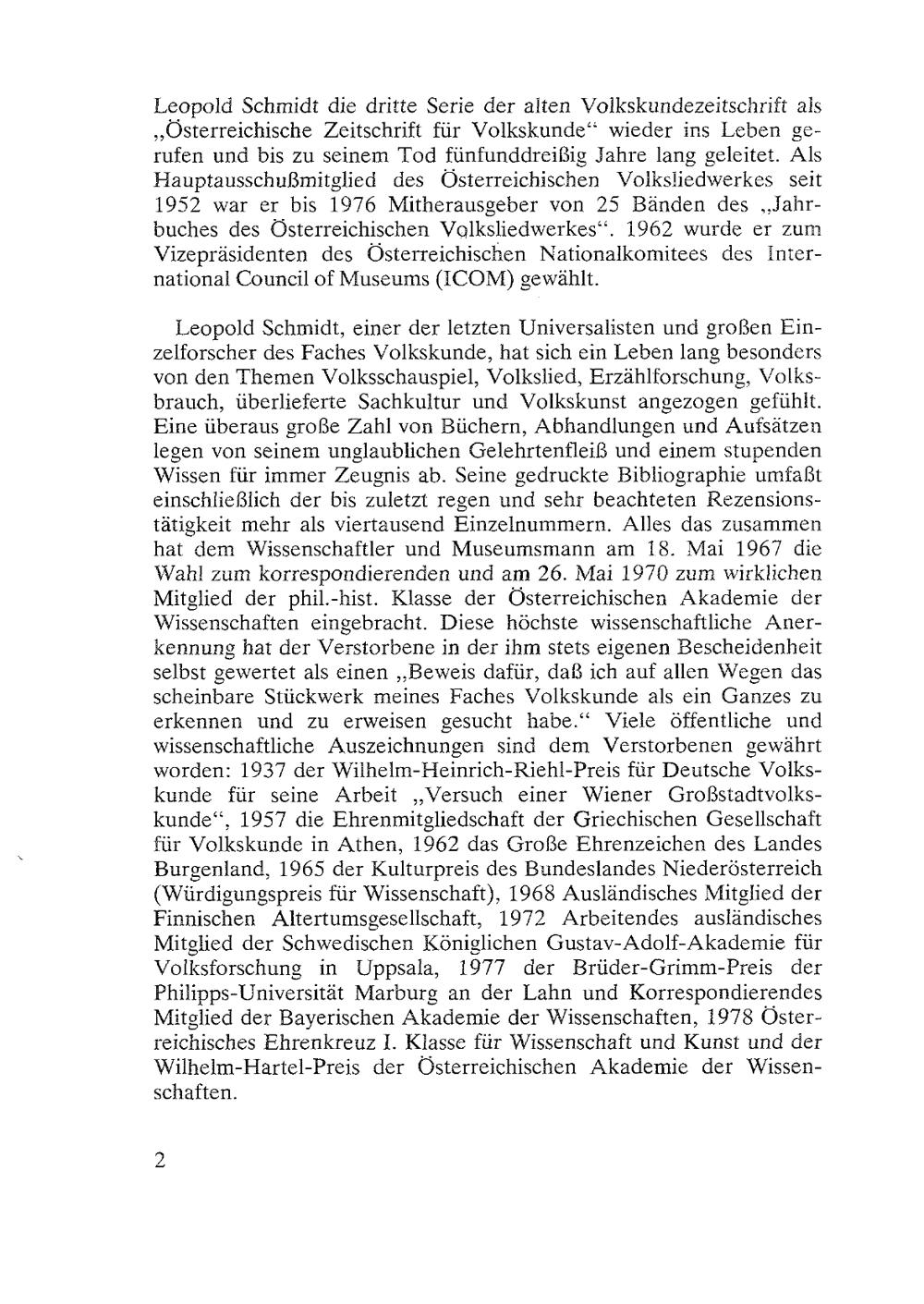 Leopold Schmidt die dritte Serie der alten Volkskundezeitschrift als „Österreichische Zeitschrift für Volkskunde“ wieder ins Leben gerufen und bis zu seinem Tod fünfunddreißig Jahre lang geleitet. Als Hauptausschußmitglied des Österreichischen Volksliedwerkes seit 1952 war er bis 1976 Mitherausgeber von 25 Bänden des „Jahrbuches des Österreichischen Volksliedwerkes“. 1962 wurde er zum Vizepräsidenten des Österreichischen Nationalkomitees des International Council of Museums (ICOM) gewählt.

Leopold Schmidt, einer der letzten Universalisten und großen Einzelforscher des Faches Volkskunde, hat sich ein Leben lang besonders von den Themen Volksschauspiel, Volkslied, Erzählforschung, Volksbrauch, überlieferte Sachkultur und Volkskunst angezogen gefühlt. Eine überaus große Zahl von Büchern, Abhandlungen und Aufsätzen legen von seinem unglaublichen Gelehrtenfleiß und einem stupenden Wissen für immer Zeugnis ab. Seine gedruckte Bibliographie umfaßt einschließlich der bis zuletzt regen und sehr beachteten Rezensionstätigkeit mehr als viertausend Einzelnummern. Alles das zusammen hat dem Wissenschaftler und Museumsmann am 18. Mai 1967 die Wahl zum korrespondierenden und am 26. Mai 1970 zum wirklichen Mitglied der phil.-hist. Klasse der Österreichischen Akademie der Wissenschaften eingebracht. Diese höchste wissenschaftliche Anerkennung hat der Verstorbene in der ihm stets eigenen Bescheidenheit selbst gewertet als einen „Beweis dafür, daß ich auf allen Wegen das scheinbare Stückwerk meines Faches Volkskunde als ein Ganzes zu erkennen und zu erweisen gesucht habe.“ Viele öffentliche und wissenschaftliche Auszeichnungen sind dem Verstorbenen gewährt worden: 1937 der Wilhelm-Heinrich-Riehl-Preis für Deutsche Volkskunde für seine Arbeit „Versuch einer Wiener Großstadtvolkskunde“, 1957 die Ehrenmitgliedschaft der Griechischen Gesellschaft für Volkskunde in Athen, 1962 das Große Ehrenzeichen des Landes Burgenland, 1965 der Kulturpreis des Bundeslandes Niederösterreich (Würdigungspreis für Wissenschaft), 1968 Ausländisches Mitglied der Finnischen Altertumsgesellschaft, 1972 Arbeitendes ausländisches Mitglied der Schwedischen Königlichen Gustav-Adolf-Akademie für Volksforschung in Uppsala, 1977 der Brüder-Grimm-Preis der Philipps-Universität Marburg an der Lahn und Korrespondierendes Mitglied der Bayerischen Akademie der Wissenschaften, 1978 Österreichisches Ehrenkreuz I. Klasse für Wissenschaft und Kunst und der Wilhelm-Hartel-Preis der Österreichischen Akademie der Wissenschaften.

2